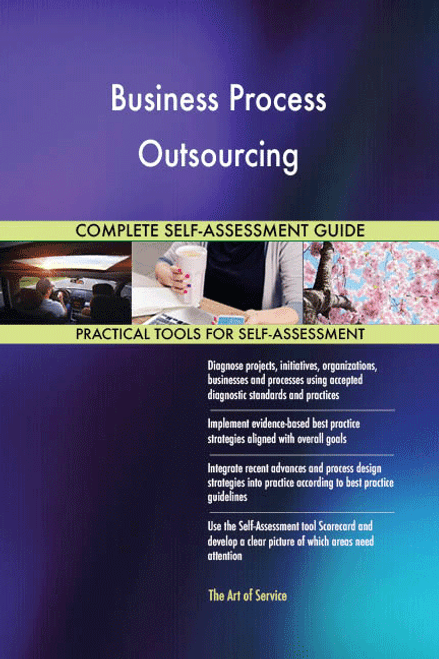 Business Process Outsourcing

COMPLETE SELF-ASSESSMENT GUIDE

PRACTICAL TOOLS FOR SELF-ASSESSMENT

Diagnose projects, initiatives, organizations, businesses and processes using accepted diagnostic standards and practices

Implement evidence-based best practice strategies aligned with overall goals

Integrate recent advances and process design strategies into practice according to best practice guidelines

Use the Self-Assessment tool Scorecard and develop a clear picture of which areas need attention

The Art of Service